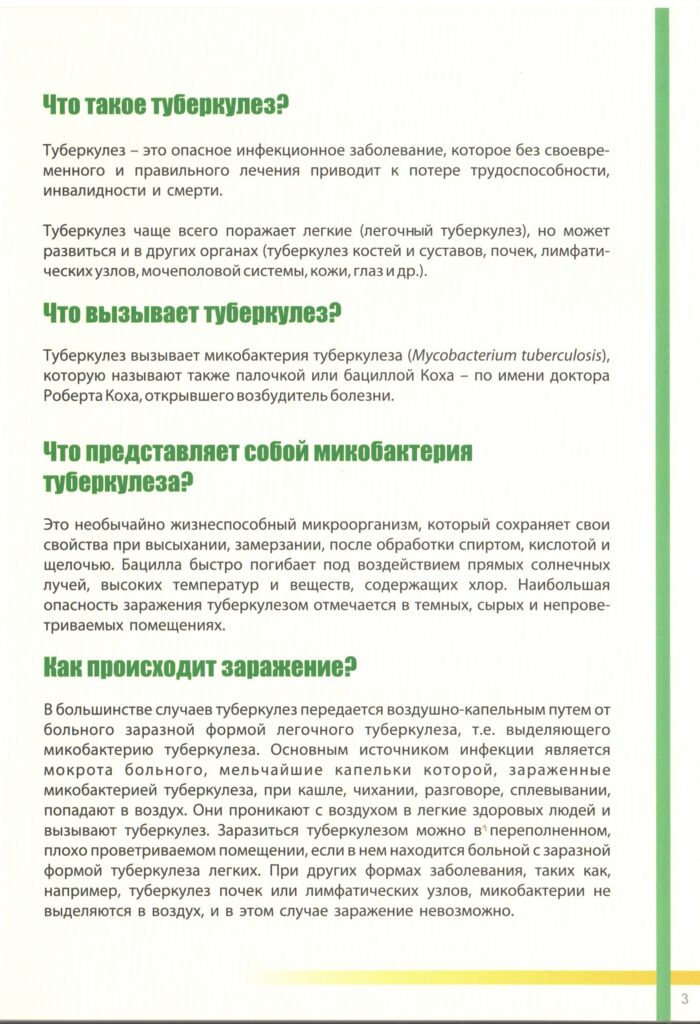 Что такое туберкулез?

Туберкулез – это опасное инфекционное заболевание, которое без своевременного и правильного лечения приводит к потере трудоспособности, инвалидности и смерти.

Туберкулез чаще всего поражает легкие (легочный туберкулез), но может развиться и в других органах (туберкулез костей и суставов, почек, лимфатических узлов, мочеполовой системы, кожи, глаз и др.).

Что вызывает туберкулез?

Туберкулез вызывает микобактерия туберкулеза (Mycobacterium tuberculosis), которую называют также палочкой или бациллой Коха – по имени доктора Роберта Коха, открывшего возбудитель болезни.

Что представляет собой микобактерия туберкулеза?

Это необычайно жизнеспособный микроорганизм, который сохраняет свои свойства при высыхании, замерзании, после обработки спиртом, кислотой и щелочью. Бацилла быстро погибает под воздействием прямых солнечных лучей, высоких температур и веществ, содержащих хлор. Наибольшая опасность заражения туберкулезом отмечается в темных, сырых и непроветриваемых помещениях.

Как происходит заражение?

В большинстве случаев туберкулез передается воздушно-капельным путем от больного заразной формой легочного туберкулеза, т.е. выделяющего микобактерию туберкулеза. Основным источником инфекции является мокрота больного, мельчайшие капельки которой, зараженные микобактерией туберкулеза, при кашле, чихании, разговоре, сплевывании, попадают в воздух. Они проникают с воздухом в легкие здоровых людей и вызывают туберкулез. Заразиться туберкулезом можно в переполненном, плохо проветриваемом помещении, если в нем находится больной с заразной формой туберкулеза легких. При других формах заболевания, таких как, например, туберкулез почек или лимфатических узлов, микобактерии не выделяются в воздух, и в этом случае заражение невозможно.

3